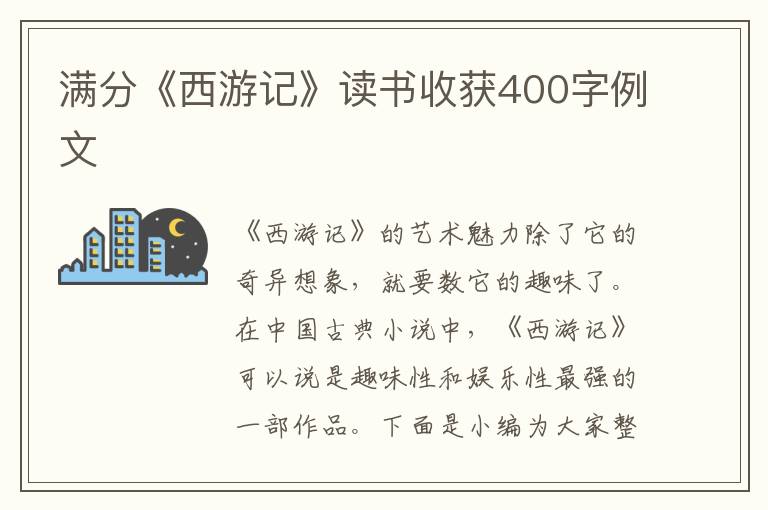 满分《西游记》读书收获400字例文

《西游记》的艺术魅力除了它的奇异想象，就要数它的趣味了。在中国古典小说中，《西游记》可以说是趣味性和娱乐性最强的一部作品。下面是小编为大家整